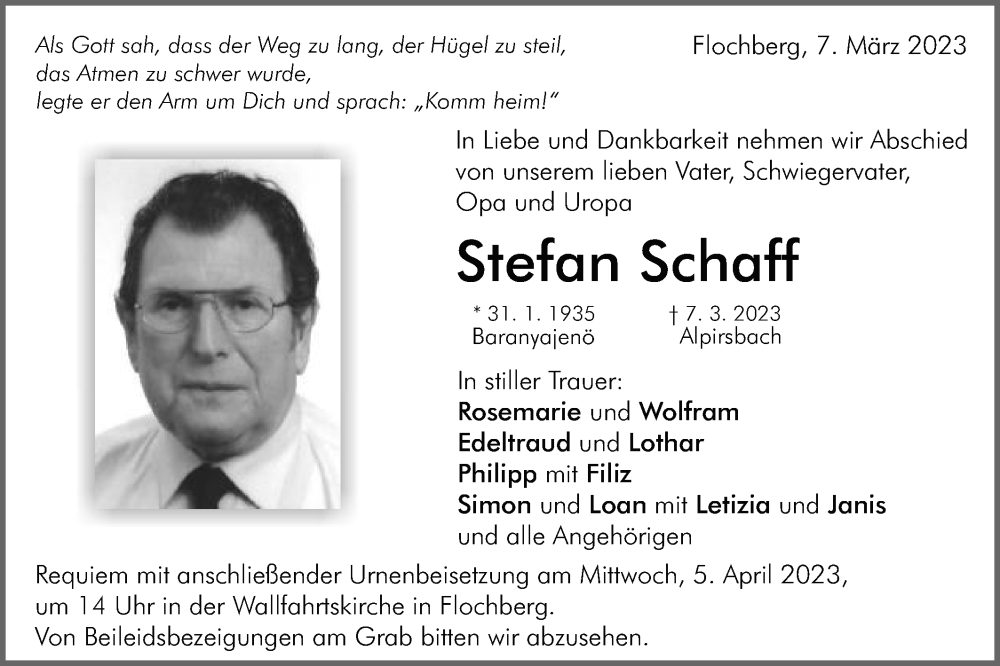 Als Gott sah, dass der Weg zu lang, der Hügel zu steil, das Atmen zu schwer wurde, legte er den Arm um Dich und sprach: „Komm heim!“

Flochberg, 7. März 2023

In Liebe und Dankbarkeit nehmen wir Abschied von unserem lieben Vater, Schwiegervater, Opa und Uropa

Stefan Schaff

* 31. 1. 1935 Baranyajenö

† 7. 3. 2023 Alpirsbach

In stiller Trauer:
Rosemarie und Wolfram
Edeltraud und Lothar
Philipp mit Filiz
Simon und Loan mit Letizia und Janis
und alle Angehörigen

Requiem mit anschließender Urnenbeisetzung am Mittwoch, 5. April 2023, um 14 Uhr in der Wallfahrtskirche in Flochberg.
Von Beileidsbezeigungen am Grab bitten wir abzusehen.